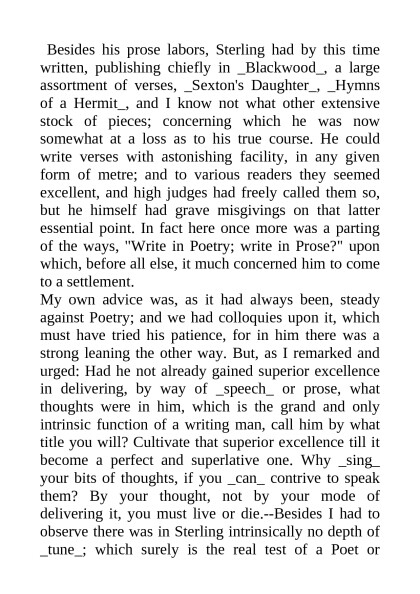 Besides his prose labors, Sterling had by this time written, publishing chiefly in _Blackwood_, a large assortment of verses, _Sexton's Daughter_, _Hymns of a Hermit_, and I know not what other extensive stock of pieces; concerning which he was now somewhat at a loss as to his true course. He could write verses with astonishing facility, in any given form of metre; and to various readers they seemed excellent, and high judges had freely called them so, but he himself had grave misgivings on that latter essential point. In fact here once more was a parting of the ways, "Write in Poetry; write in Prose?" upon which, before all else, it much concerned him to come to a settlement.

My own advice was, as it had always been, steady against Poetry; and we had colloquies upon it, which must have tried his patience, for in him there was a strong leaning the other way. But, as I remarked and urged: Had he not already gained superior excellence in delivering, by way of _speech_ or prose, what thoughts were in him, which is the grand and only intrinsic function of a writing man, call him by what title you will? Cultivate that superior excellence till it become a perfect and superlative one. Why _sing_ your bits of thoughts, if you _can_ contrive to speak them? By your thought, not by your mode of delivering it, you must live or die.--Besides I had to observe there was in Sterling intrinsically no depth of _tune_; which surely is the real test of a Poet or